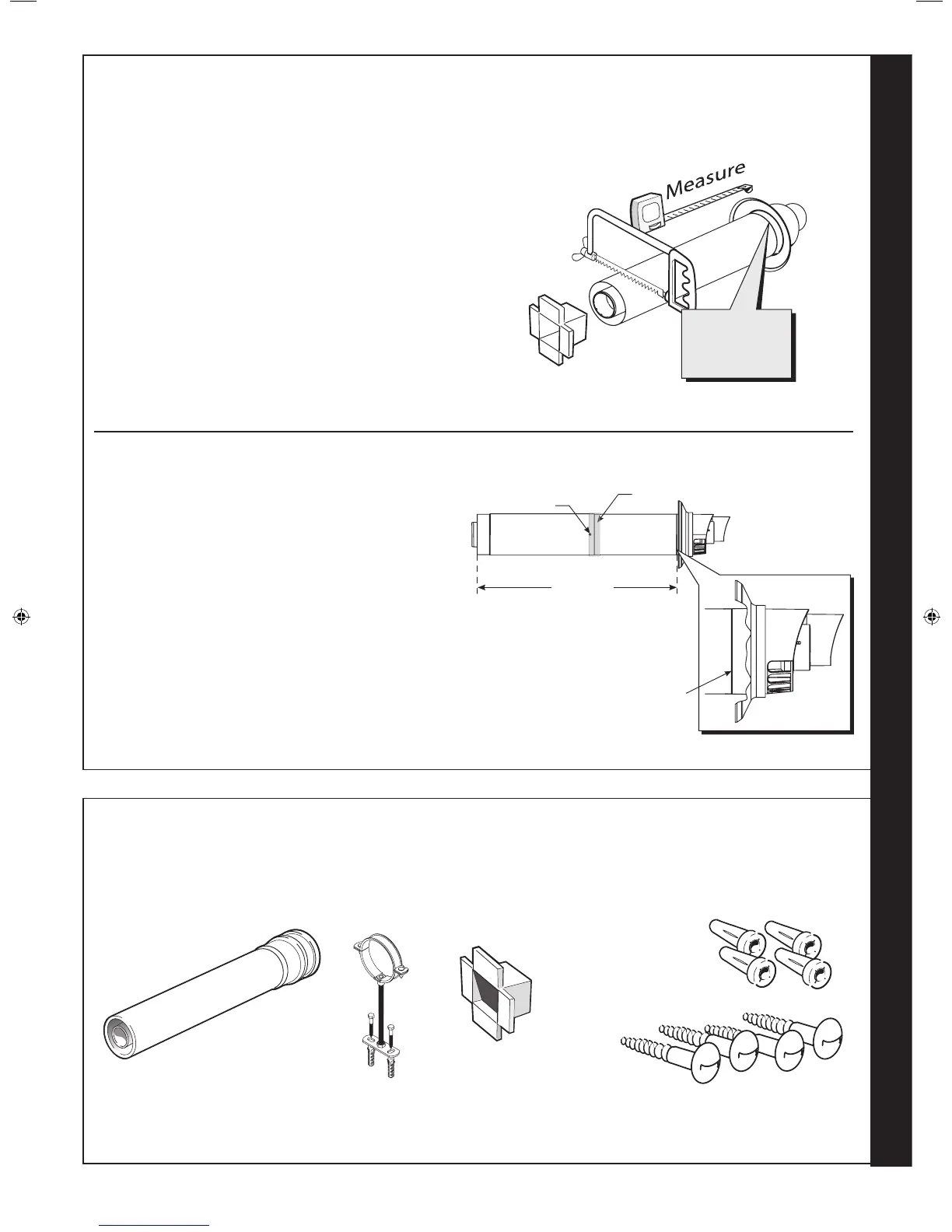 Measure